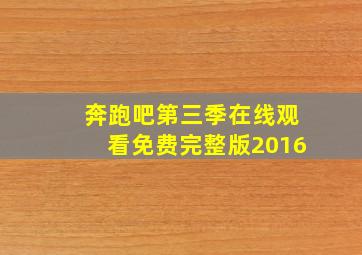 奔跑吧第三季在线观看免费完整版2016